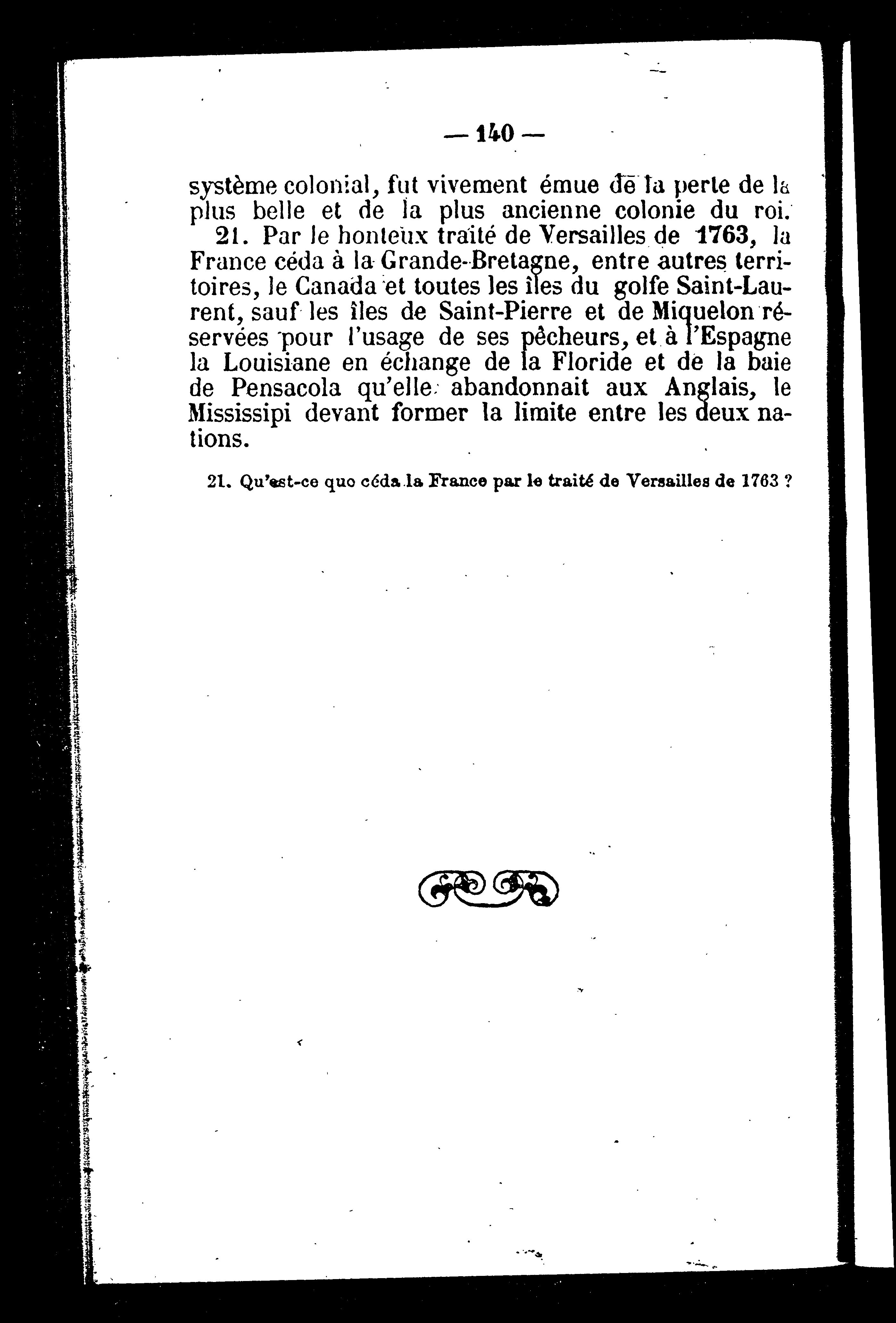 — 140 —

système colonial, fut vivement émue de la perte de la plus belle et de la plus ancienne colonie du roi.

21. Par le honteux traité de Versailles de 1763, la France céda à la Grande-Bretagne, entre autres territoires, le Canada et toutes les îles du golfe Saint-Laurent, sauf les îles de Saint-Pierre et de Miquelon réservées pour l'usage de ses pêcheurs, et à l'Espagne la Louisiane en échange de la Floride et de la baie de Pensacola qu'elle abandonnait aux Anglais, le Mississipi devant former la limite entre les deux nations.

21. Qu'est-ce quo céda la France par le traité de Versailles de 1763 ?